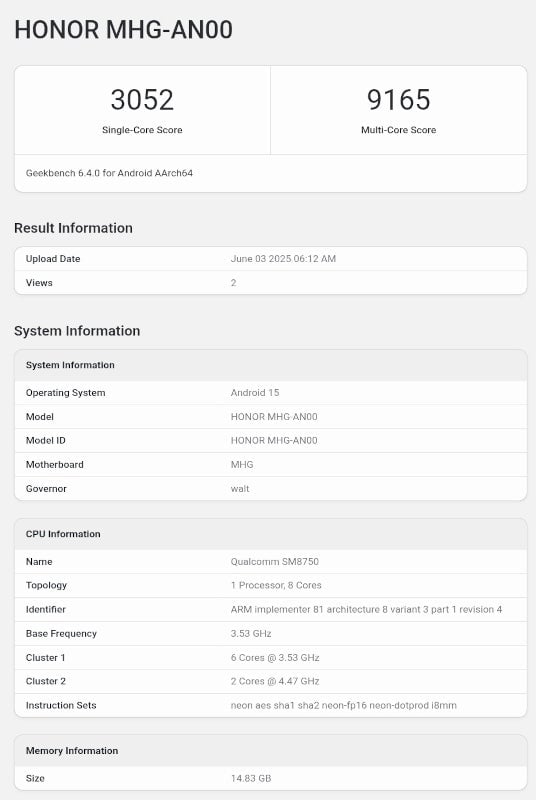 HONOR MHG-AN00

| 3052 | 9165 |
|---|---|
| Single-Core Score | Multi-Core Score |

Geekbench 6.4.0 for Android AArch64

Result Information

| Upload Date | June 03 2025 06:12 AM |
|---|---|
| Views | 2 |

System Information

| System Information | |
|---|---|
| Operating System | Android 15 |
| Model | HONOR MHG-AN00 |
| Model ID | HONOR MHG-AN00 |
| Motherboard | MHG |
| Governor | walt |

| CPU Information | |
|---|---|
| Name | Qualcomm SM8750 |
| Topology | 1 Processor, 8 Cores |
| Identifier | ARM implementer 81 architecture 8 variant 3 part 1 revision 4 |
| Base Frequency | 3.53 GHz |
| Cluster 1 | 6 Cores @ 3.53 GHz |
| Cluster 2 | 2 Cores @ 4.47 GHz |
| Instruction Sets | neon aes sha1 sha2 neon-fp16 neon-dotprod i8mm |

| Memory Information | |
|---|---|
| Size | 14.83 GB |